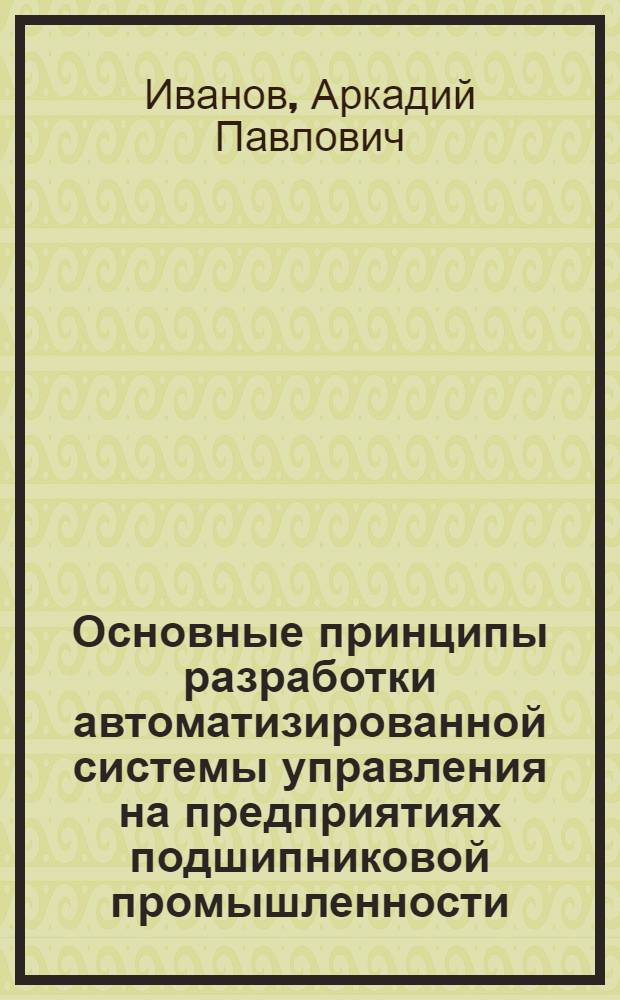 Иванов, Аркадий Павлович

Основные принципы разработки автоматизированной системы управления на предприятиях подшипниковой промышленности